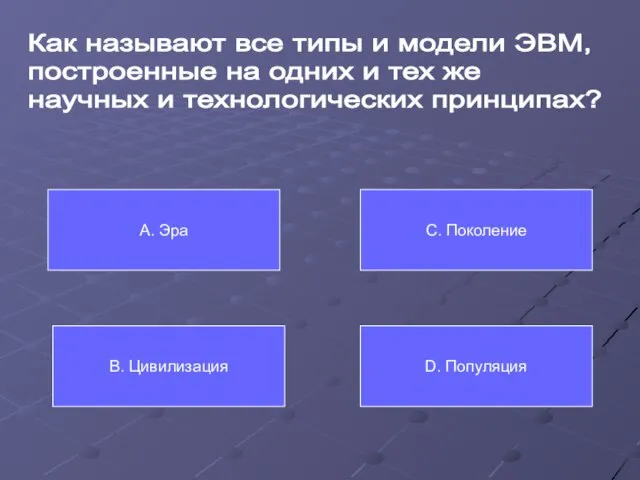 Как называют все типы и модели ЭВМ, построенные на одних и тех же научных и технологических принципах?

A. Эра

C. Поколение

B. Цивилизация

D. Популяция